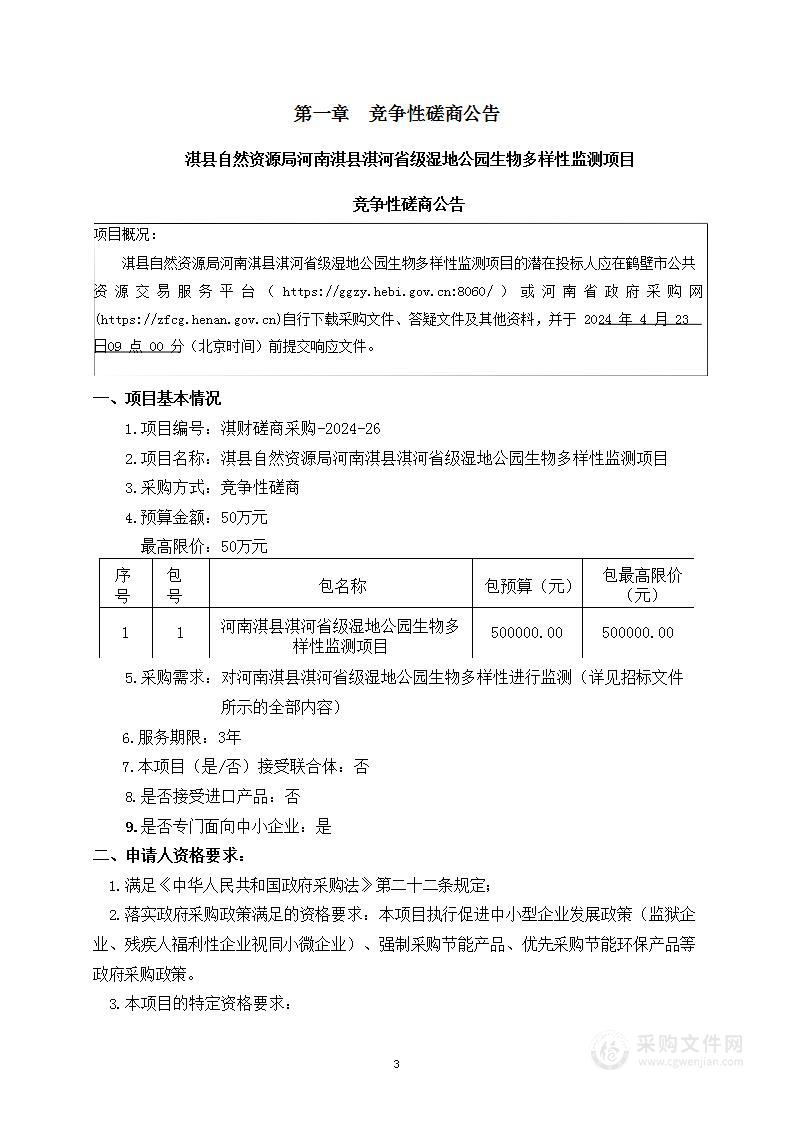 第一章　竞争性磋商公告

淇县自然资源局河南淇县淇河省级湿地公园生物多样性监测项目

竞争性磋商公告

项目概况：

淇县自然资源局河南淇县淇河省级湿地公园生物多样性监测项目的潜在投标人应在鹤壁市公共资源交易服务平台（https://ggzy.hebi.gov.cn:8060/）或河南省政府采购网(https://zfcg.henan.gov.cn)自行下载采购文件、答疑文件及其他资料，并于 2024 年 4 月 23 日09 点 00 分（北京时间）前提交响应文件。

一、项目基本情况

1.项目编号：淇财磋商采购-2024-26

2.项目名称：淇县自然资源局河南淇县淇河省级湿地公园生物多样性监测项目

3.采购方式：竞争性磋商

4.预算金额：50万元

最高限价：50万元

| 序号 | 包号 | 包名称 | 包预算（元） | 包最高限价（元） |
|---|---|---|---|---|
| 1 | 1 | 河南淇县淇河省级湿地公园生物多样性监测项目 | 500000.00 | 500000.00 |

5.采购需求：对河南淇县淇河省级湿地公园生物多样性进行监测（详见招标文件所示的全部内容）

6.服务期限：3年

7.本项目（是/否）接受联合体：否

8.是否接受进口产品：否

9.是否专门面向中小企业：是

二、申请人资格要求：

1.满足《中华人民共和国政府采购法》第二十二条规定；

2.落实政府采购政策满足的资格要求：本项目执行促进中小型企业发展政策（监狱企业、残疾人福利性企业视同小微企业）、强制采购节能产品、优先采购节能环保产品等政府采购政策。

3.本项目的特定资格要求：

3

采购文件网
www.cgwenjian.com